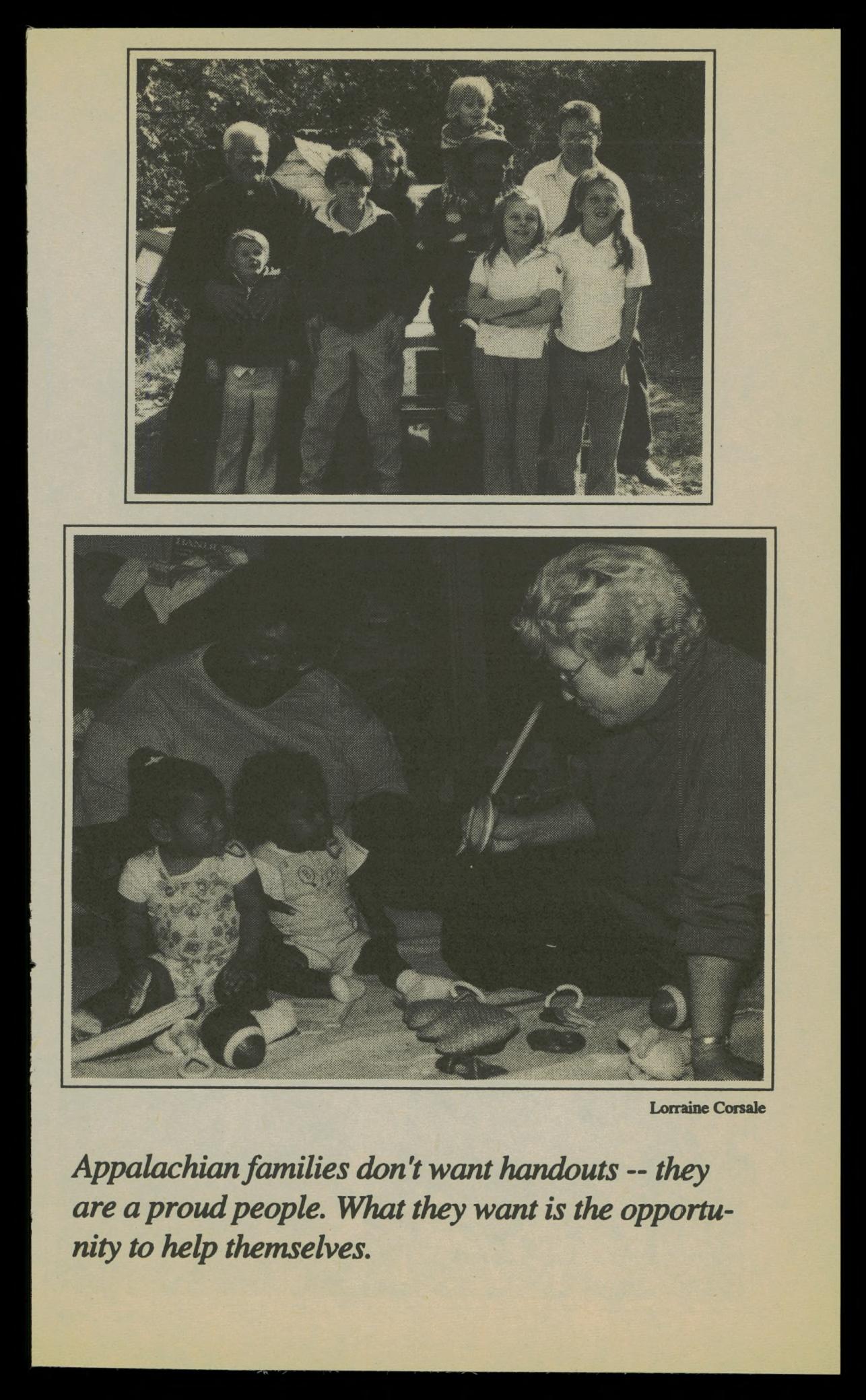 Lorraine Corsale

Appalachian families don't want handouts -- they are a proud people. What they want is the opportunity to help themselves.